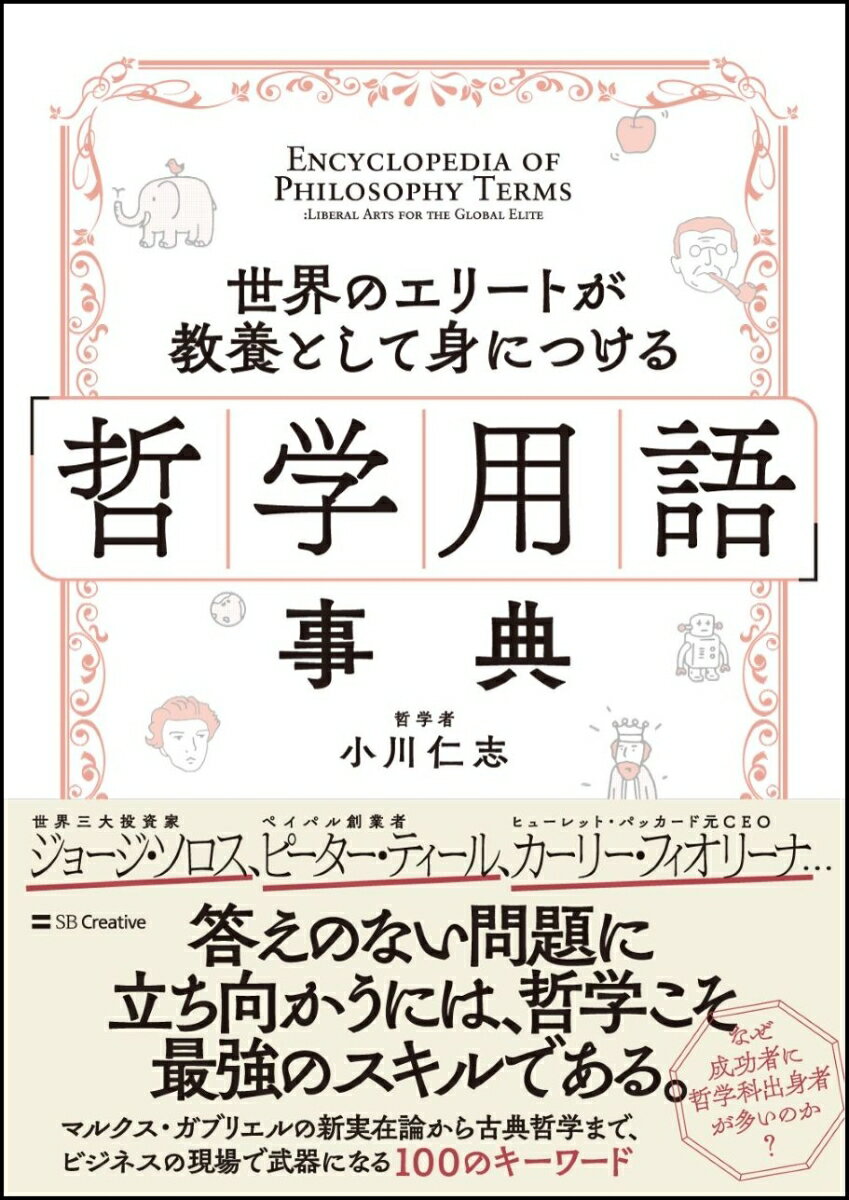 ENCYCLOPEDIA OF
PHILOSOPHY TERMS
:LIBERAL ARTS FOR THE GLOBAL ELITE

世界のエリートが
教養として身につける

「哲学用語」

事典

哲学者
小川仁志

世界三大投資家
ジョージ・ソロス、

ペイパル創業者
ピーター・ティール、

ヒューレット・パッカード元CEO
カーリー・フィオリーナ…

SB Creative

答えのない問題に
立ち向かうには、哲学こそ
最強のスキルである。

なぜ
成功者に
哲学科出身者
が多いのか
？

マルクス・ガブリエルの新実在論から古典哲学まで、
ビジネスの現場で武器になる100のキーワード